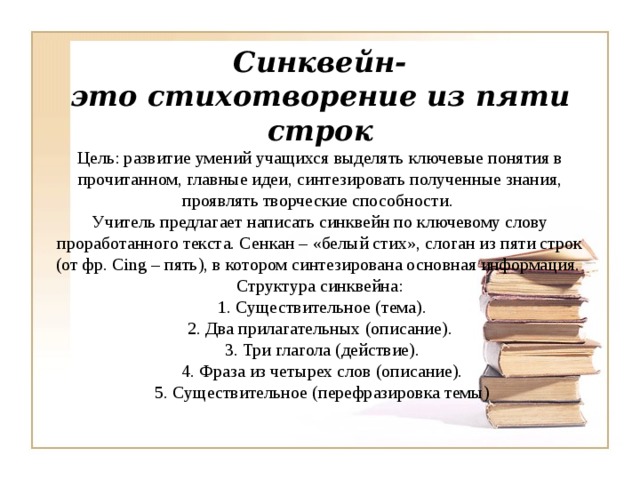 Синквейн-
это стихотворение из пяти строк

Цель: развитие умений учащихся выделять ключевые понятия в прочитанном, главные идеи, синтезировать полученные знания, проявлять творческие способности.
Учитель предлагает написать синквейн по ключевому слову проработанного текста. Сенкан – «белый стих», слоган из пяти строк (от фр. Cing – пять), в котором синтезирована основная информация.
Структура синквейна:
1. Существительное (тема).
2. Два прилагательных (описание).
3. Три глагола (действие).
4. Фраза из четырех слов (описание).
5. Существительное (перефразировка темы)